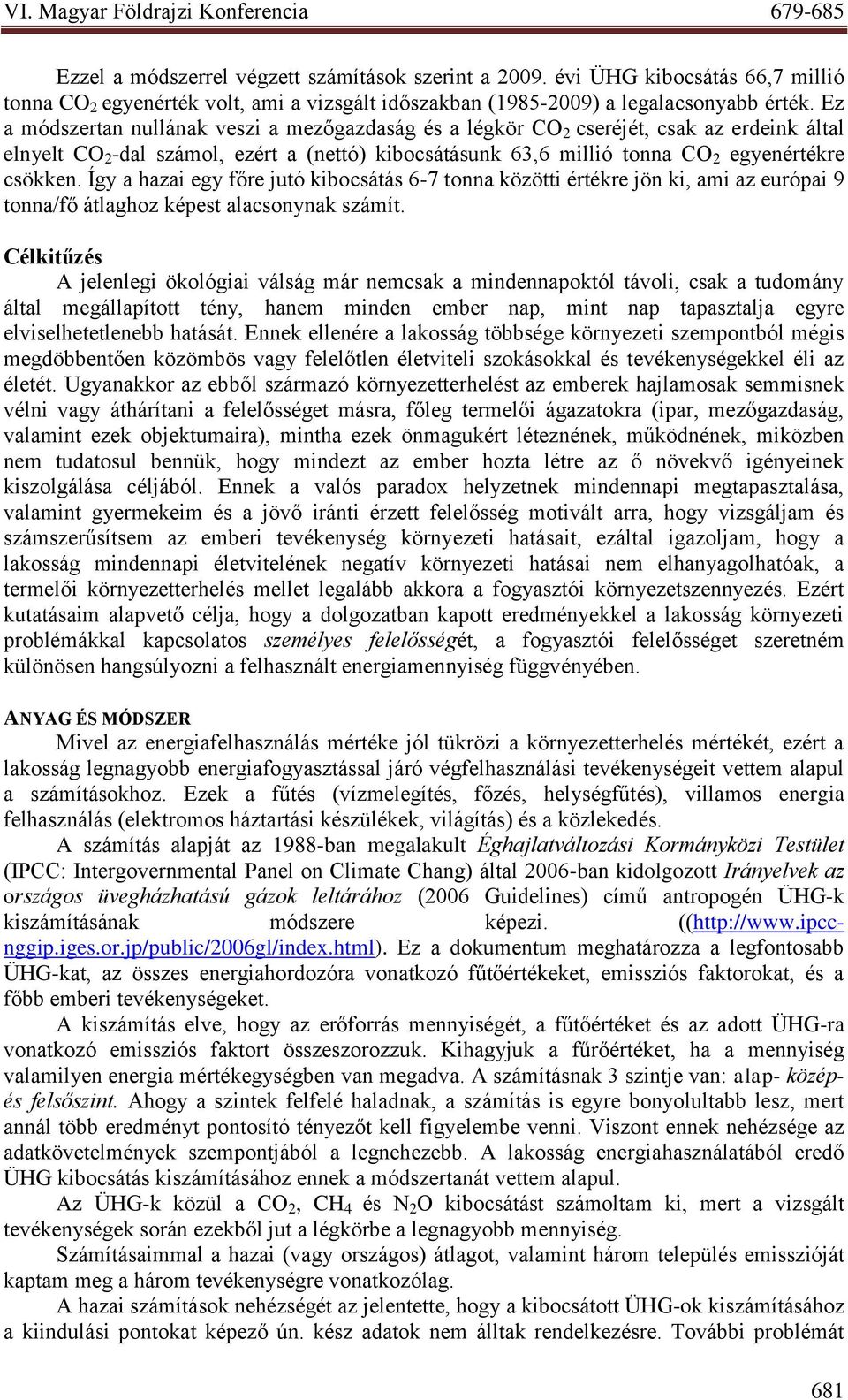 VI. Magyar Földrajzi Konferencia 679-685

Ezzel a módszerrel végzett számítások szerint a 2009. évi ÜHG kibocsátás 66,7 millió tonna $CO_2$ egyenérték volt, ami a vizsgált időszakban (1985-2009) a legalacsonyabb érték. Ez a módszertan nullának veszi a mezőgazdaság és a légkör $CO_2$ cseréjét, csak az erdeink által elnyelt $CO_2$-dal számol, ezért a (nettó) kibocsátásunk 63,6 millió tonna $CO_2$ egyenértékre csökken. Így a hazai egy főre jutó kibocsátás 6-7 tonna közötti értékre jön ki, ami az európai 9 tonna/fő átlaghoz képest alacsonynak számít.

Célkitűzés
A jelenlegi ökológiai válság már nemcsak a mindennapoktól távoli, csak a tudomány által megállapított tény, hanem minden ember nap, mint nap tapasztalja egyre elviselhetetlenebb hatását. Ennek ellenére a lakosság többsége környezeti szempontból mégis megdöbbentően közömbös vagy felelőtlen életviteli szokásokkal és tevékenységekkel éli az életét. Ugyanakkor az ebből származó környezetterhelést az emberek hajlamosak semmisnek vélni vagy áthárítani a felelősséget másra, főleg termelői ágazatokra (ipar, mezőgazdaság, valamint ezek objektumaira), mintha ezek önmagukért léteznének, működnének, miközben nem tudatosul bennük, hogy mindezt az ember hozta létre az ő növekvő igényeinek kiszolgálása céljából. Ennek a valós paradox helyzetnek mindennapi megtapasztalása, valamint gyermekeim és a jövő iránti érzett felelősség motivált arra, hogy vizsgáljam és számszerűsítsem az emberi tevékenység környezeti hatásait, ezáltal igazoljam, hogy a lakosság mindennapi életvitelének negatív környezeti hatásai nem elhanyagolhatóak, a termelői környezetterhelés mellet legalább akkora a fogyasztói környezetszennyezés. Ezért kutatásaim alapvető célja, hogy a dolgozatban kapott eredményekkel a lakosság környezeti problémákkal kapcsolatos személyes felelősségét, a fogyasztói felelősséget szeretném különösen hangsúlyozni a felhasznált energiamennyiség függvényében.

ANYAG ÉS MÓDSZER
Mivel az energiafelhasználás mértéke jól tükrözi a környezetterhelés mértékét, ezért a lakosság legnagyobb energiafogyasztással járó végfelhasználási tevékenységeit vettem alapul a számításokhoz. Ezek a fűtés (vízmelegítés, főzés, helységfűtés), villamos energia felhasználás (elektromos háztartási készülékek, világítás) és a közlekedés.
A számítás alapját az 1988-ban megalakult Éghajlatváltozási Kormányközi Testület (IPCC: Intergovernmental Panel on Climate Chang) által 2006-ban kidolgozott Irányelvek az országos üvegházhatású gázok leltárához (2006 Guidelines) című antropogén ÜHG-k kiszámításának módszere képezi. ((http://www.ipcc-nggip.iges.or.jp/public/2006gl/index.html). Ez a dokumentum meghatározza a legfontosabb ÜHG-kat, az összes energiahordozóra vonatkozó fűtőértékeket, emissziós faktorokat, és a főbb emberi tevékenységeket.
A kiszámítás elve, hogy az erőforrás mennyiségét, a fűtőértéket és az adott ÜHG-ra vonatkozó emissziós faktort összeszorozzuk. Kihagyjuk a fűrőértéket, ha a mennyiség valamilyen energia mértékegységben van megadva. A számításnak 3 szintje van: alap- közép- és felsőszint. Ahogy a szintek felfelé haladnak, a számítás is egyre bonyolultabb lesz, mert annál több eredményt pontosító tényezőt kell figyelembe venni. Viszont ennek nehézsége az adatkövetelmények szempontjából a legnehezebb. A lakosság energiahasználatából eredő ÜHG kibocsátás kiszámításához ennek a módszertanát vettem alapul.
Az ÜHG-k közül a $CO_2$, $CH_4$ és $N_2O$ kibocsátást számoltam ki, mert a vizsgált tevékenységek során ezekből jut a légkörbe a legnagyobb mennyiség.
Számításaimmal a hazai (vagy országos) átlagot, valamint három település emisszióját kaptam meg a három tevékenységre vonatkozólag.
A hazai számítások nehézségét az jelentette, hogy a kibocsátott ÜHG-ok kiszámításához a kiindulási pontokat képező ún. kész adatok nem álltak rendelkezésre. További problémát

681